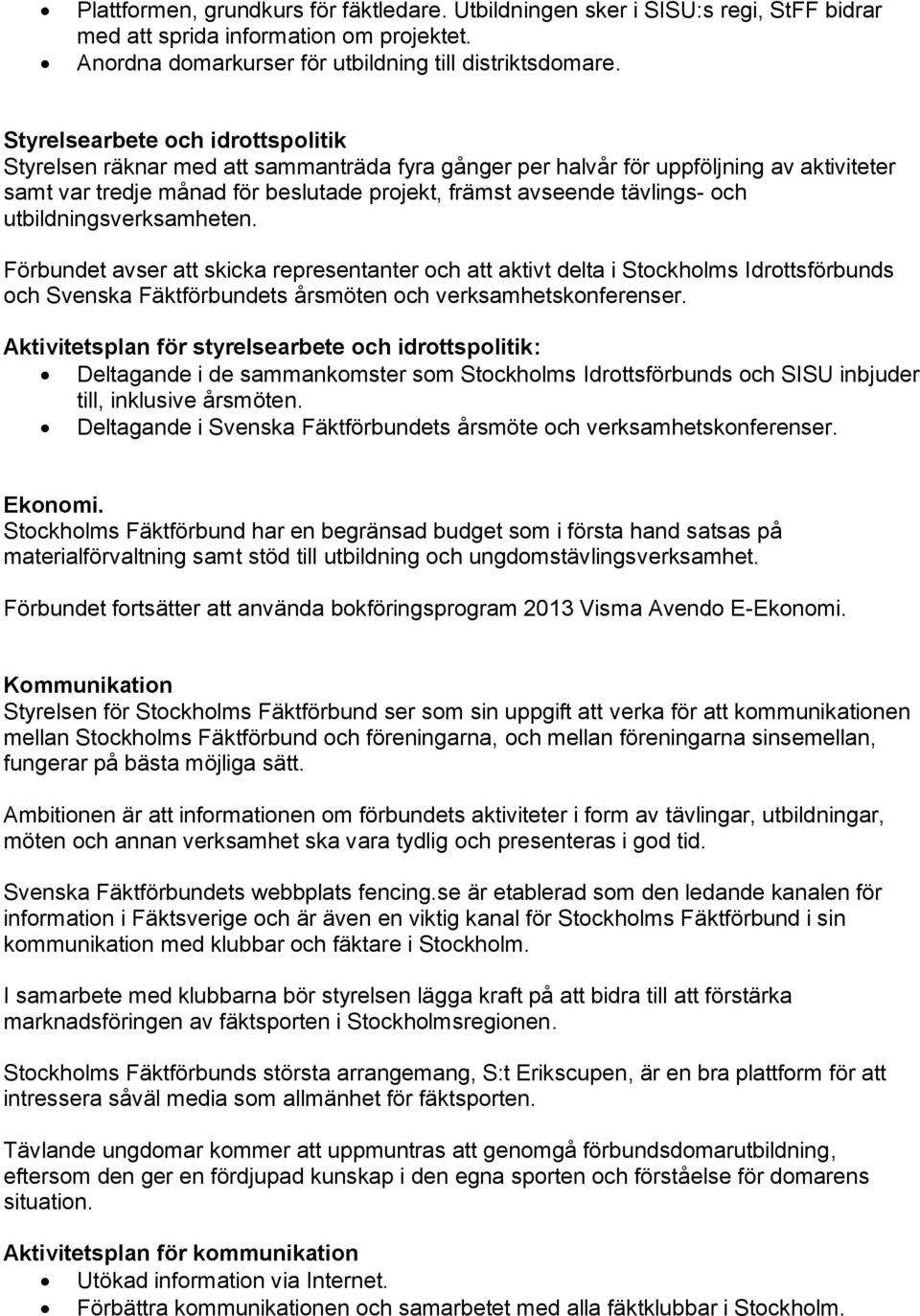 • Plattformen, grundkurs för fäktledare. Utbildningen sker i SISU:s regi, StFF bidrar med att sprida information om projektet.
• Anordna domarkurser för utbildning till distriktsdomare.

Styrelsearbete och idrottspolitik
Styrelsen räknar med att sammanträda fyra gånger per halvår för uppföljning av aktiviteter samt var tredje månad för beslutade projekt, främst avseende tävlings- och utbildningsverksamheten.

Förbundet avser att skicka representanter och att aktivt delta i Stockholms Idrottsförbunds och Svenska Fäktförbundets årsmöten och verksamhetskonferenser.

Aktivitetsplan för styrelsearbete och idrottspolitik:
• Deltagande i de sammankomster som Stockholms Idrottsförbunds och SISU inbjuder till, inklusive årsmöten.
• Deltagande i Svenska Fäktförbundets årsmöte och verksamhetskonferenser.

Ekonomi.
Stockholms Fäktförbund har en begränsad budget som i första hand satsas på materialförvaltning samt stöd till utbildning och ungdomstävlingsverksamhet.

Förbundet fortsätter att använda bokföringsprogram 2013 Visma Avendo E-Ekonomi.

Kommunikation
Styrelsen för Stockholms Fäktförbund ser som sin uppgift att verka för att kommunikationen mellan Stockholms Fäktförbund och föreningarna, och mellan föreningarna sinsemellan, fungerar på bästa möjliga sätt.

Ambitionen är att informationen om förbundets aktiviteter i form av tävlingar, utbildningar, möten och annan verksamhet ska vara tydlig och presenteras i god tid.

Svenska Fäktförbundets webbplats fencing.se är etablerad som den ledande kanalen för information i Fäktsverige och är även en viktig kanal för Stockholms Fäktförbund i sin kommunikation med klubbar och fäktare i Stockholm.

I samarbete med klubbarna bör styrelsen lägga kraft på att bidra till att förstärka marknadsföringen av fäktsporten i Stockholmsregionen.

Stockholms Fäktförbunds största arrangemang, S:t Erikscupen, är en bra plattform för att intressera såväl media som allmänhet för fäktsporten.

Tävlande ungdomar kommer att uppmuntras att genomgå förbundsdomarutbildning, eftersom den ger en fördjupad kunskap i den egna sporten och förståelse för domarens situation.

Aktivitetsplan för kommunikation
• Utökad information via Internet.
• Förbättra kommunikationen och samarbetet med alla fäktklubbar i Stockholm.